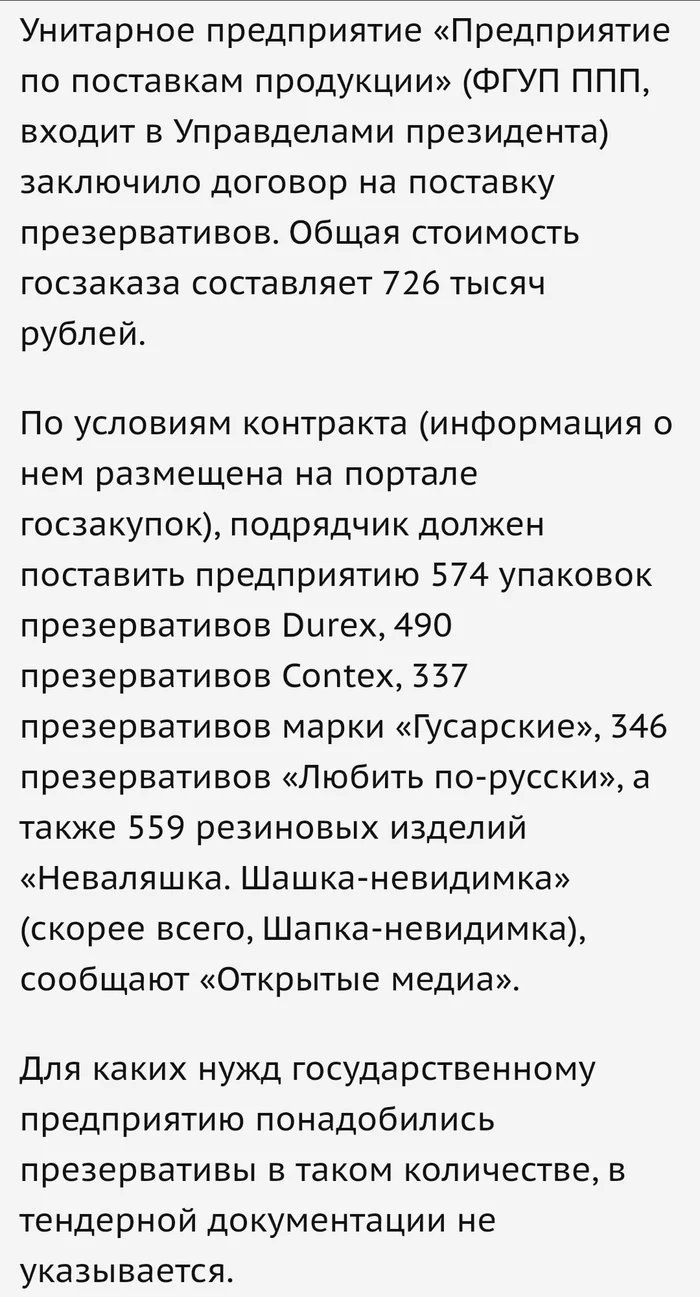 Унитарное предприятие «Предприятие по поставкам продукции» (ФГУП ППП, входит в Управделами президента) заключило договор на поставку презервативов. Общая стоимость госзаказа составляет 726 тысяч рублей.

По условиям контракта (информация о нем размещена на портале госзакупок), подрядчик должен поставить предприятию 574 упаковок презервативов Durex, 490 презервативов Contex, 337 презервативов марки «Гусарские», 346 презервативов «Любить по-русски», а также 559 резиновых изделий «Неваляшка. Шашка-невидимка» (скорее всего, Шапка-невидимка), сообщают «Открытые медиа».

Для каких нужд государственному предприятию понадобились презервативы в таком количестве, в тендерной документации не указывается.